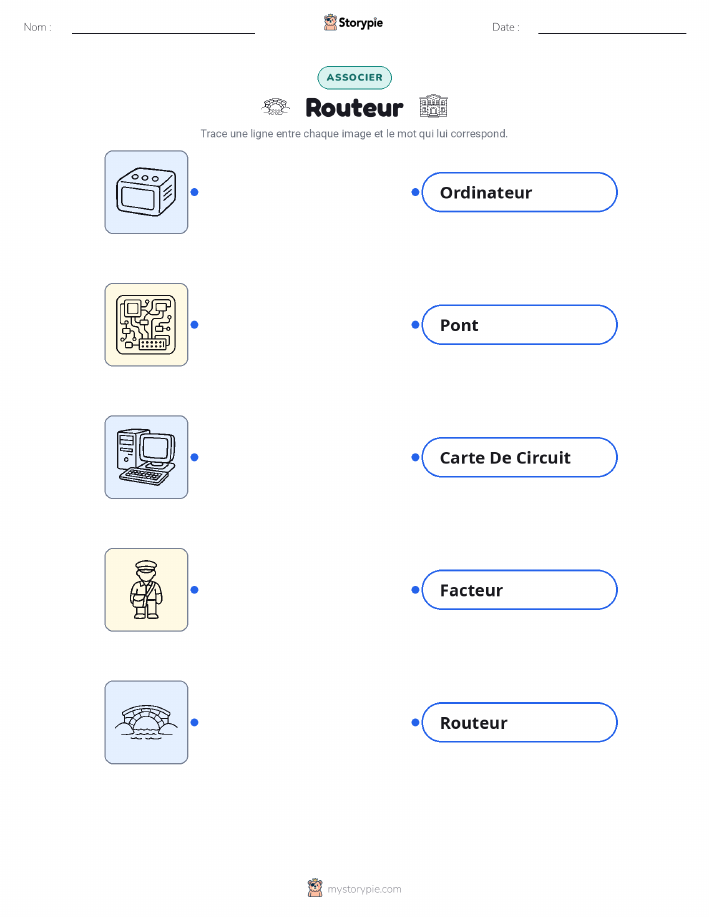 Nom : ____ Storypie Date : ____

ASSOCIER

Routeur

Trace une ligne entre chaque image et le mot qui lui correspond.

Ordinateur

Pont

Carte De Circuit

Facteur

Routeur

mystorypie.com